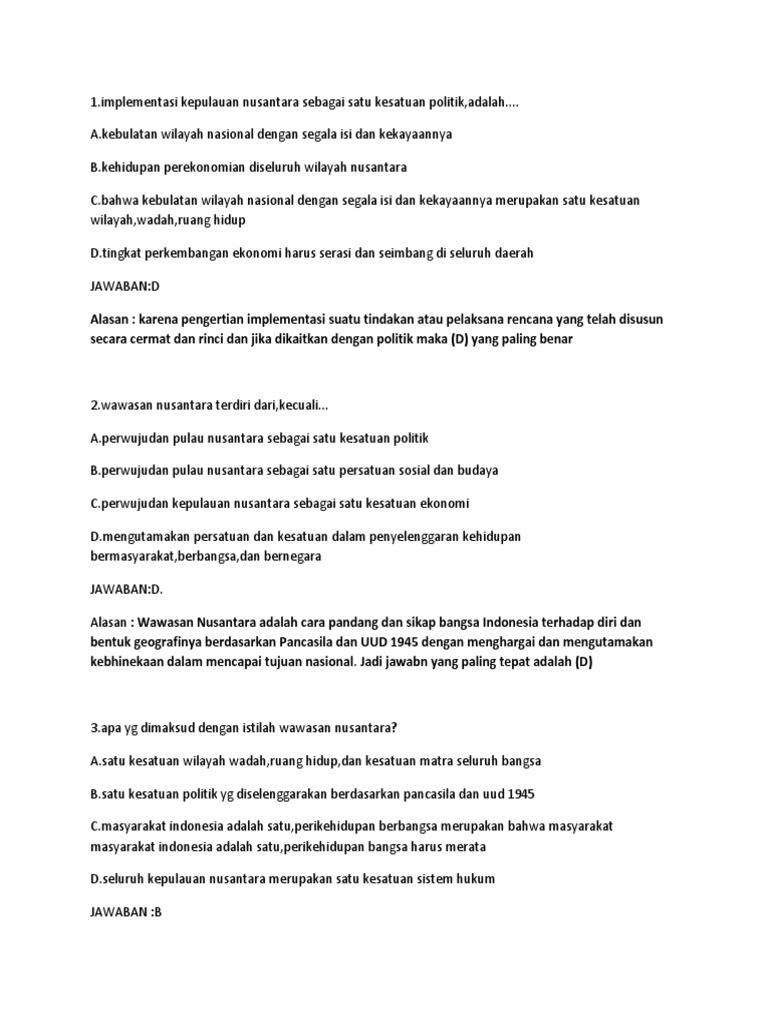 1.implementasi kepulauan nusantara sebagai satu kesatuan politik,adalah....

A.kebulatan wilayah nasional dengan segala isi dan kekayaannya

B.kehidupan perekonomian diseluruh wilayah nusantara

C.bahwa kebulatan wilayah nasional dengan segala isi dan kekayaannya merupakan satu kesatuan wilayah,wadah,ruang hidup

D.tingkat perkembangan ekonomi harus serasi dan seimbang di seluruh daerah

JAWABAN:D

Alasan : karena pengertian implementasi suatu tindakan atau pelaksana rencana yang telah disusun secara cermat dan rinci dan jika dikaitkan dengan politik maka (D) yang paling benar

2.wawasan nusantara terdiri dari,kecuali...

A.perwujudan pulau nusantara sebagai satu kesatuan politik

B.perwujudan pulau nusantara sebagai satu persatuan sosial dan budaya

C.perwujudan kepulauan nusantara sebagai satu kesatuan ekonomi

D.mengutamakan persatuan dan kesatuan dalam penyelenggaran kehidupan bermasyarakat,berbangsa,dan bernegara

JAWABAN:D.

Alasan : Wawasan Nusantara adalah cara pandang dan sikap bangsa Indonesia terhadap diri dan bentuk geografinya berdasarkan Pancasila dan UUD 1945 dengan menghargai dan mengutamakan kebhinekaan dalam mencapai tujuan nasional. Jadi jawabn yang paling tepat adalah (D)

3.apa yg dimaksud dengan istilah wawasan nusantara?

A.satu kesatuan wilayah wadah,ruang hidup,dan kesatuan matra seluruh bangsa

B.satu kesatuan politik yg diselenggarakan berdasarkan pancasila dan uud 1945

C.masyarakat indonesia adalah satu,perikehidupan berbangsa merupakan bahwa masyarakat masyarakat indonesia adalah satu,perikehidupan bangsa harus merata

D.seluruh kepulauan nusantara merupakan satu kesatuan sistem hukum

JAWABAN :B